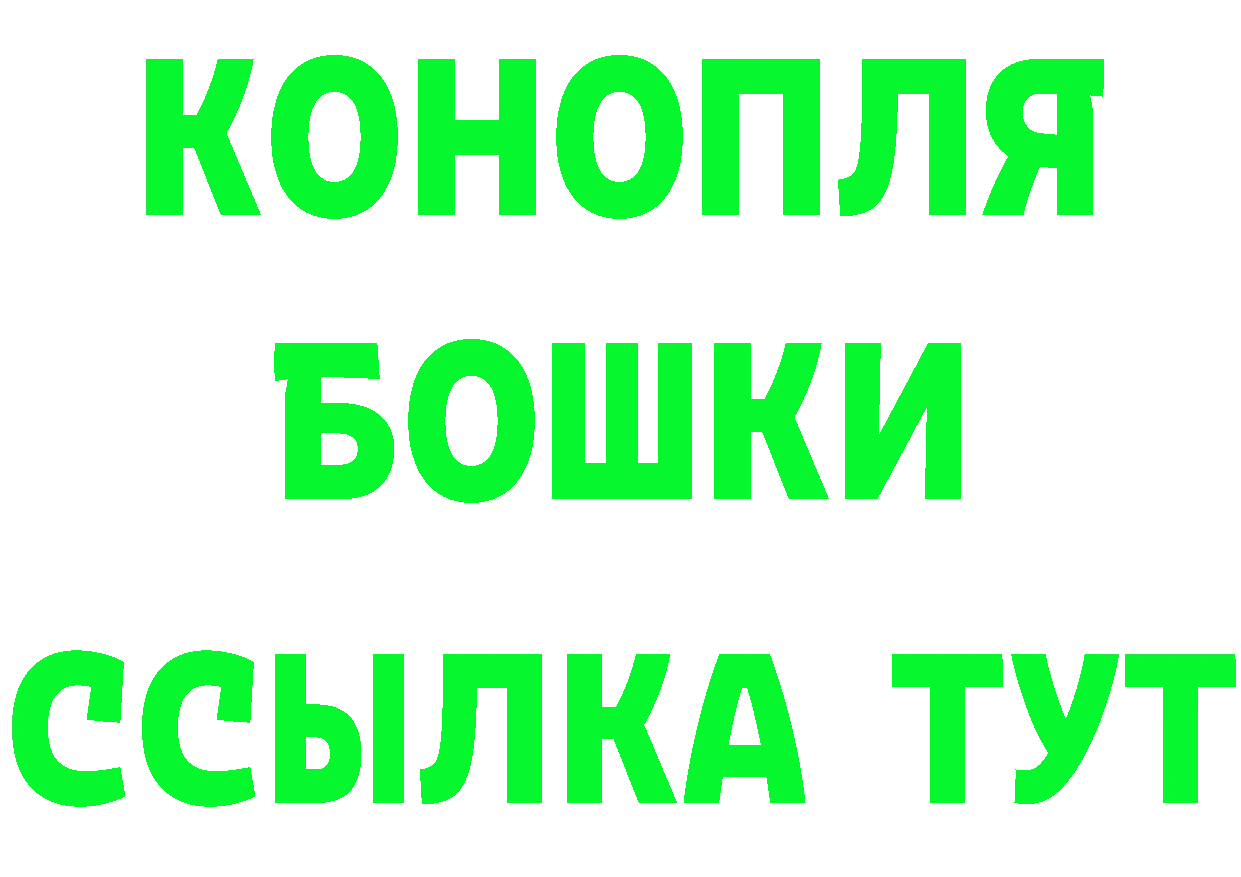 КОНОПЛЯ
БОШКИ
ССЫЛКА ТУТ